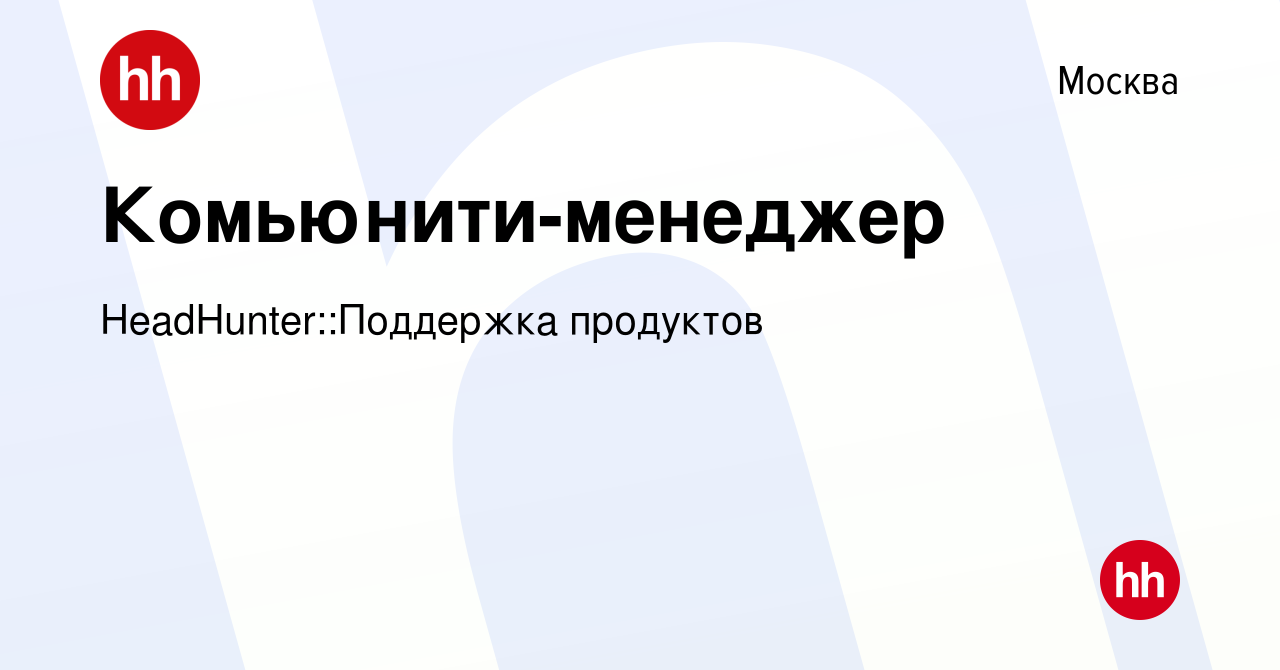 hh

Москва

Комьюнити-менеджер

HeadHunter::Поддержка продуктов

hh